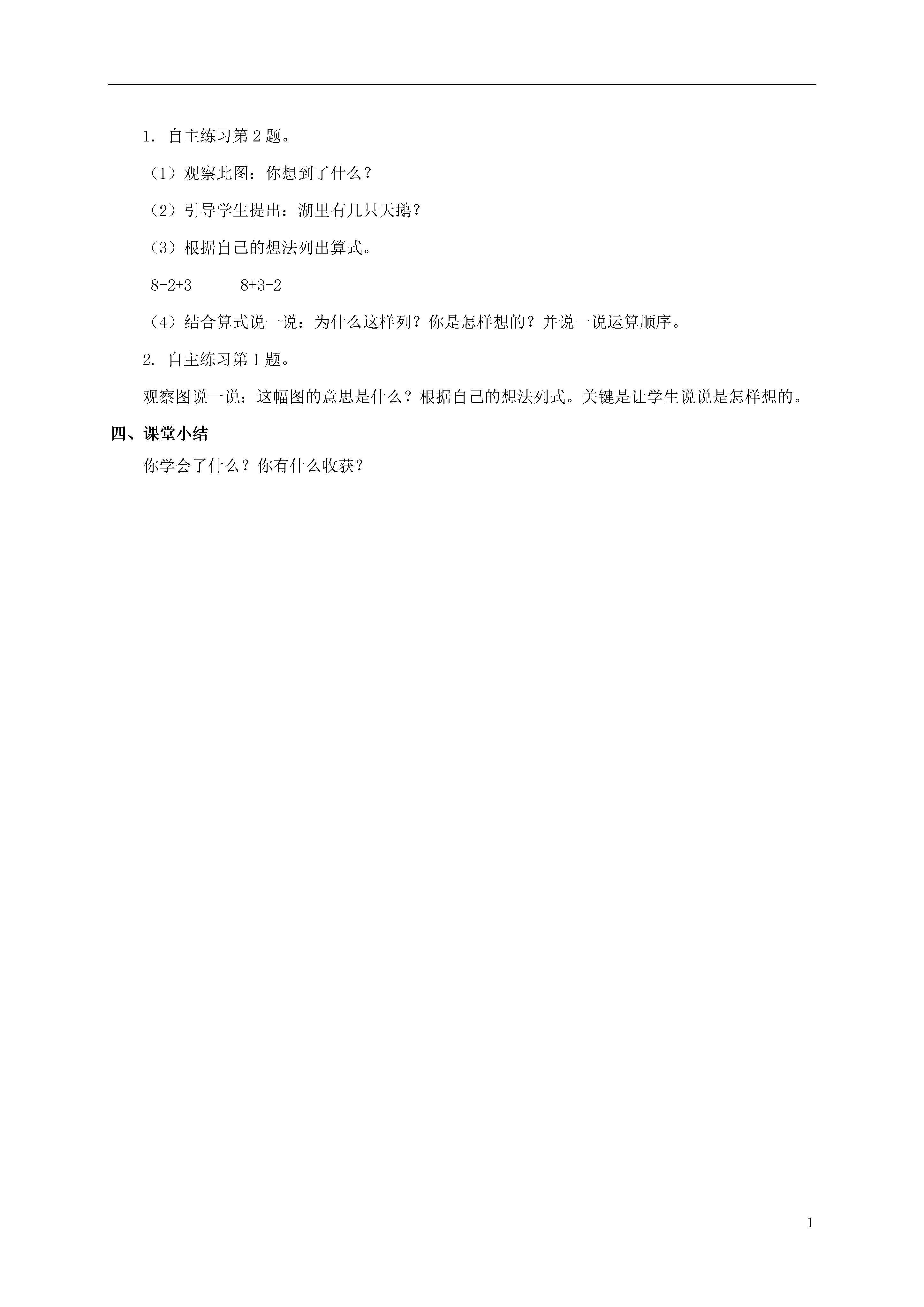 1. 自主练习第 2 题。

（1）观察此图：你想到了什么？

（2）引导学生提出：湖里有几只天鹅？

（3）根据自己的想法列出算式。

$8-2+3$ $8+3-2$

（4）结合算式说一说：为什么这样列？你是怎样想的？并说一说运算顺序。

2. 自主练习第 1 题。

观察图说一说：这幅图的意思是什么？根据自己的想法列式。关键是让学生说说是怎样想的。

四、课堂小结

你学会了什么？你有什么收获？

1